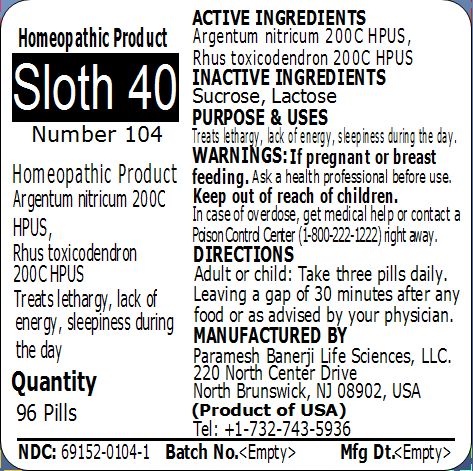 Homeopathic Product

Sloth 40

Number 104

Homeopathic Product
Argentum nitricum 200C HPUS,
Rhus toxicodendron 200C HPUS
Treats lethargy, lack of energy, sleepiness during the day

Quantity
96 Pills

ACTIVE INGREDIENTS
Argentum nitricum 200C HPUS,
Rhus toxicodendron 200C HPUS

INACTIVE INGREDIENTS
Sucrose, Lactose

PURPOSE & USES
Treats lethargy, lack of energy, sleepiness during the day.

WARNINGS: If pregnant or breast feeding. Ask a health professional before use.

Keep out of reach of children.
In case of overdose, get medical help or contact a Poison Control Center (1-800-222-1222) right away.

DIRECTIONS
Adult or child: Take three pills daily. Leaving a gap of 30 minutes after any food or as advised by your physician.

MANUFACTURED BY
Paramesh Banerji Life Sciences, LLC.
220 North Center Drive
North Brunswick, NJ 08902, USA
(Product of USA)
Tel: +1-732-743-5936

NDC: 69152-0104-1 Batch No.<Empty> Mfg Dt.<Empty>